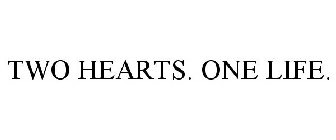 TWO HEARTS. ONE LIFE.